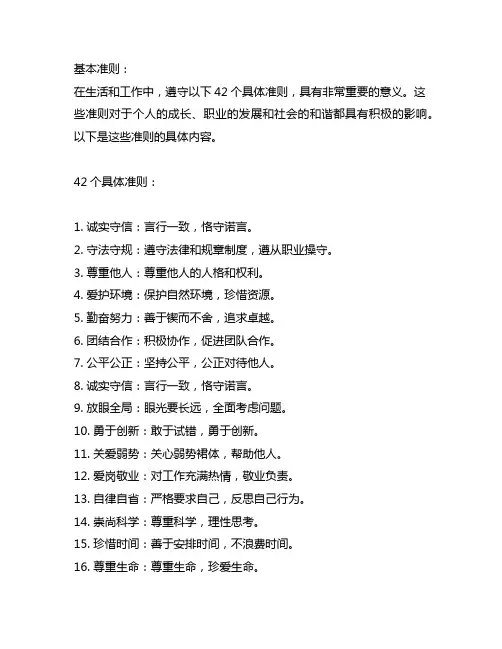 基本准则：
在生活和工作中，遵守以下 42 个具体准则，具有非常重要的意义。这些准则对于个人的成长、职业的发展和社会的和谐都具有积极的影响。以下是这些准则的具体内容。

42 个具体准则：

1. 诚实守信：言行一致，恪守诺言。
2. 守法守规：遵守法律和规章制度，遵从职业操守。
3. 尊重他人：尊重他人的人格和权利。
4. 爱护环境：保护自然环境，珍惜资源。
5. 勤奋努力：善于锲而不舍，追求卓越。
6. 团结合作：积极协作，促进团队合作。
7. 公平公正：坚持公平，公正对待他人。
8. 诚实守信：言行一致，恪守诺言。
9. 放眼全局：眼光要长远，全面考虑问题。
10. 勇于创新：敢于试错，勇于创新。
11. 关爱弱势：关心弱势裙体，帮助他人。
12. 爱岗敬业：对工作充满热情，敬业负责。
13. 自律自省：严格要求自己，反思自己行为。
14. 崇尚科学：尊重科学，理性思考。
15. 珍惜时间：善于安排时间，不浪费时间。
16. 尊重生命：尊重生命，珍爱生命。